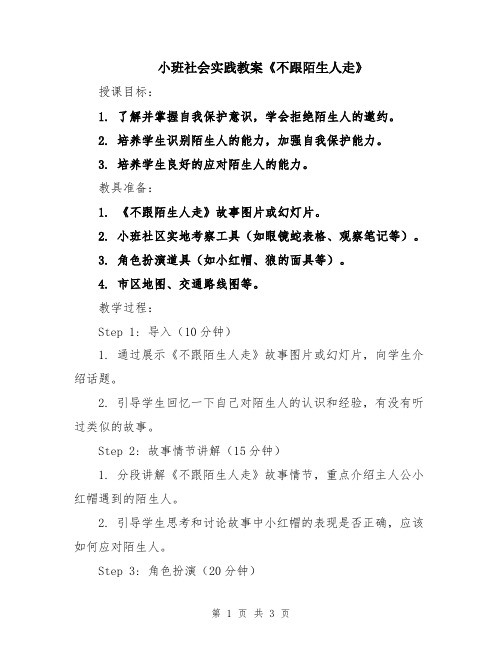 小班社会实践教案《不跟陌生人走》

授课目标：

1. 了解并掌握自我保护意识，学会拒绝陌生人的邀约。

2. 培养学生识别陌生人的能力，加强自我保护能力。

3. 培养学生良好的应对陌生人的能力。

教具准备：

1. 《不跟陌生人走》故事图片或幻灯片。

2. 小班社区实地考察工具（如眼镜蛇表格、观察笔记等）。

3. 角色扮演道具（如小红帽、狼的面具等）。

4. 市区地图、交通路线图等。

教学过程：

Step 1：导入（10分钟）

1. 通过展示《不跟陌生人走》故事图片或幻灯片，向学生介绍话题。

2. 引导学生回忆一下自己对陌生人的认识和经验，有没有听过类似的故事。

Step 2：故事情节讲解（15分钟）

1. 分段讲解《不跟陌生人走》故事情节，重点介绍主人公小红帽遇到的陌生人。

2. 引导学生思考和讨论故事中小红帽的表现是否正确，应该如何应对陌生人。

Step 3：角色扮演（20分钟）

第 1 页 共 3 页